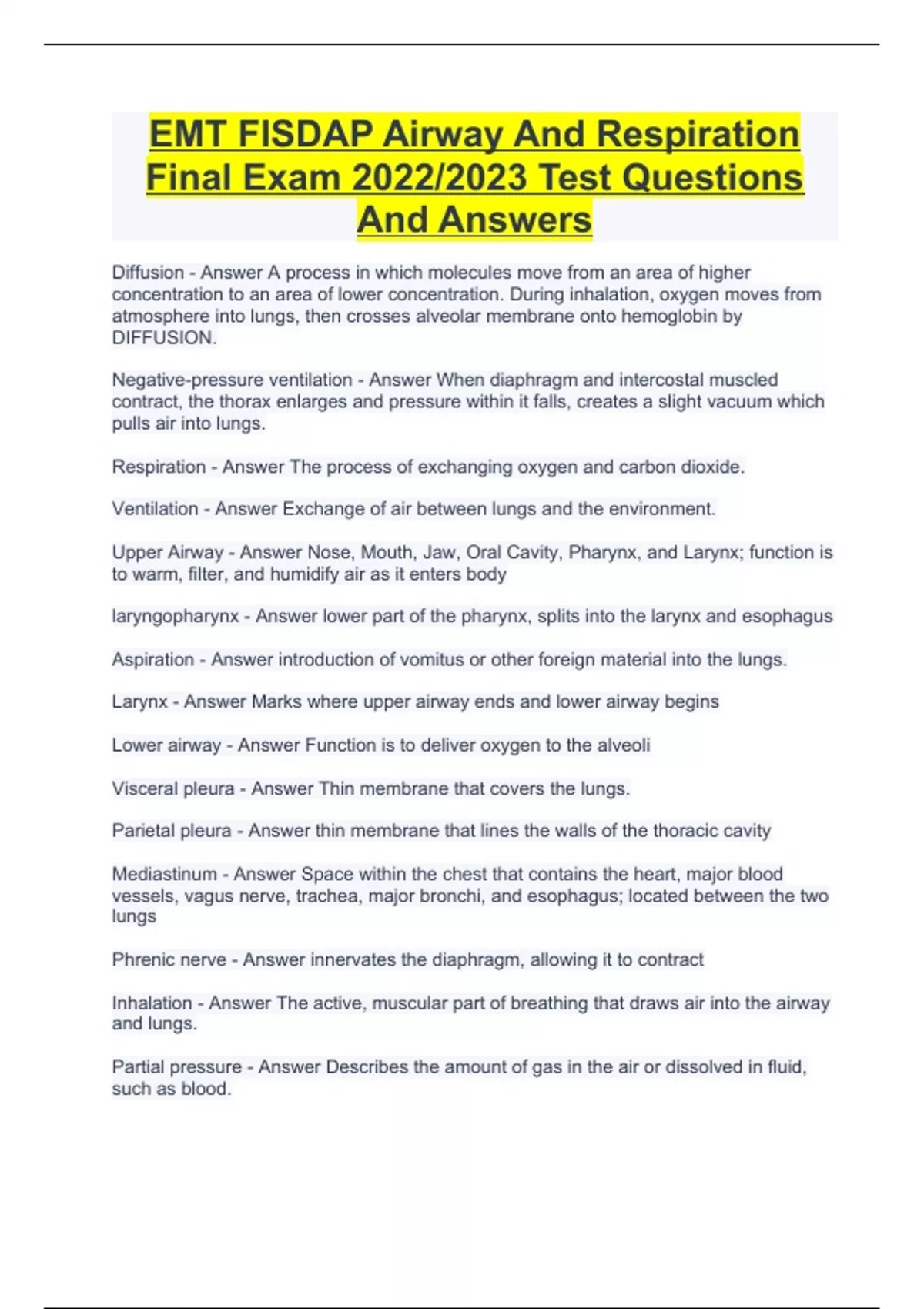 EMT FISDAP Airway And Respiration Final Exam 2022/2023 Test Questions And Answers

Diffusion - Answer A process in which molecules move from an area of higher concentration to an area of lower concentration. During inhalation, oxygen moves from atmosphere into lungs, then crosses alveolar membrane onto hemoglobin by DIFFUSION.

Negative-pressure ventilation - Answer When diaphragm and intercostal muscled contract, the thorax enlarges and pressure within it falls, creates a slight vacuum which pulls air into lungs.

Respiration - Answer The process of exchanging oxygen and carbon dioxide.

Ventilation - Answer Exchange of air between lungs and the environment.

Upper Airway - Answer Nose, Mouth, Jaw, Oral Cavity, Pharynx, and Larynx; function is to warm, filter, and humidify air as it enters body

laryngopharynx - Answer lower part of the pharynx, splits into the larynx and esophagus

Aspiration - Answer introduction of vomitus or other foreign material into the lungs.

Larynx - Answer Marks where upper airway ends and lower airway begins

Lower airway - Answer Function is to deliver oxygen to the alveoli

Visceral pleura - Answer Thin membrane that covers the lungs.

Parietal pleura - Answer thin membrane that lines the walls of the thoracic cavity

Mediastinum - Answer Space within the chest that contains the heart, major blood vessels, vagus nerve, trachea, major bronchi, and esophagus; located between the two lungs

Phrenic nerve - Answer innervates the diaphragm, allowing it to contract

Inhalation - Answer The active, muscular part of breathing that draws air into the airway and lungs.

Partial pressure - Answer Describes the amount of gas in the air or dissolved in fluid, such as blood.